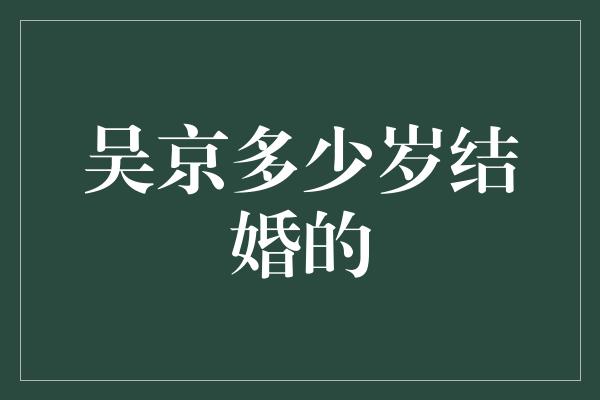 吴京多少岁结婚的